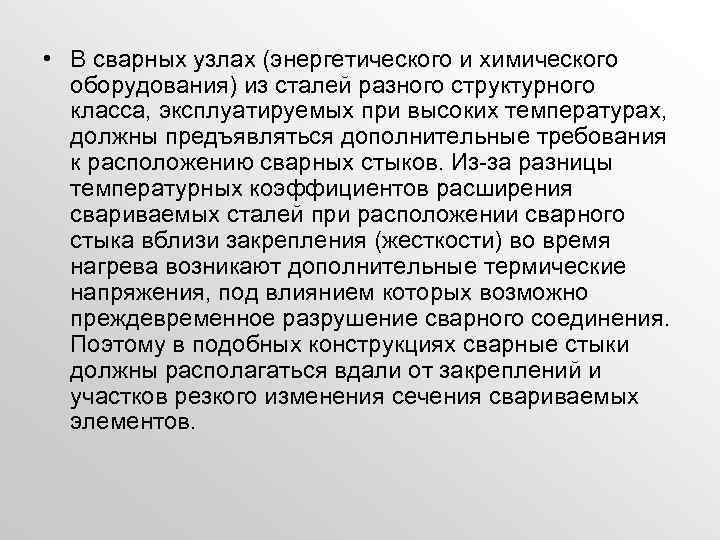 • В сварных узлах (энергетического и химического оборудования) из сталей разного структурного класса, эксплуатируемых при высоких температурах, должны предъявляться дополнительные требования к расположению сварных стыков. Из-за разницы температурных коэффициентов расширения свариваемых сталей при расположении сварного стыка вблизи закрепления (жесткости) во время нагрева возникают дополнительные термические напряжения, под влиянием которых возможно преждевременное разрушение сварного соединения. Поэтому в подобных конструкциях сварные стыки должны располагаться вдали от закреплений и участков резкого изменения сечения свариваемых элементов.